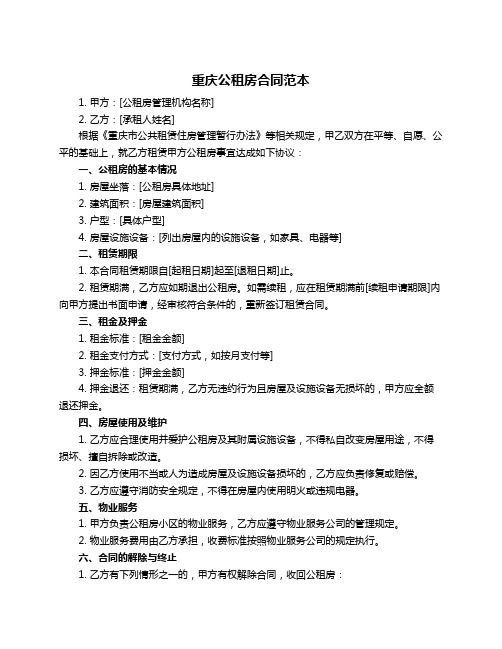 重庆公租房合同范本

1. 甲方：[公租房管理机构名称]

2. 乙方：[承租人姓名]

根据《重庆市公共租赁住房管理暂行办法》等相关规定，甲乙双方在平等、自愿、公平的基础上，就乙方租赁甲方公租房事宜达成如下协议：

一、公租房的基本情况

1. 房屋坐落：[公租房具体地址]

2. 建筑面积：[房屋建筑面积]

3. 户型：[具体户型]

4. 房屋设施设备：[列出房屋内的设施设备，如家具、电器等]

二、租赁期限

1. 本合同租赁期限自[起租日期]起至[退租日期]止。

2. 租赁期满，乙方应如期退出公租房。如需续租，应在租赁期满前[续租申请期限]内向甲方提出书面申请，经审核符合条件的，重新签订租赁合同。

三、租金及押金

1. 租金标准：[租金金额]

2. 租金支付方式：[支付方式，如按月支付等]

3. 押金标准：[押金金额]

4. 押金退还：租赁期满，乙方无违约行为且房屋及设施设备无损坏的，甲方应全额退还押金。

四、房屋使用及维护

1. 乙方应合理使用并爱护公租房及其附属设施设备，不得私自改变房屋用途，不得损坏、擅自拆除或改造。

2. 因乙方使用不当或人为造成房屋及设施设备损坏的，乙方应负责修复或赔偿。

3. 乙方应遵守消防安全规定，不得在房屋内使用明火或违规电器。

五、物业服务

1. 甲方负责公租房小区的物业服务，乙方应遵守物业服务公司的管理规定。

2. 物业服务费用由乙方承担，收费标准按照物业服务公司的规定执行。

六、合同的解除与终止

1. 乙方有下列情形之一的，甲方有权解除合同，收回公租房：